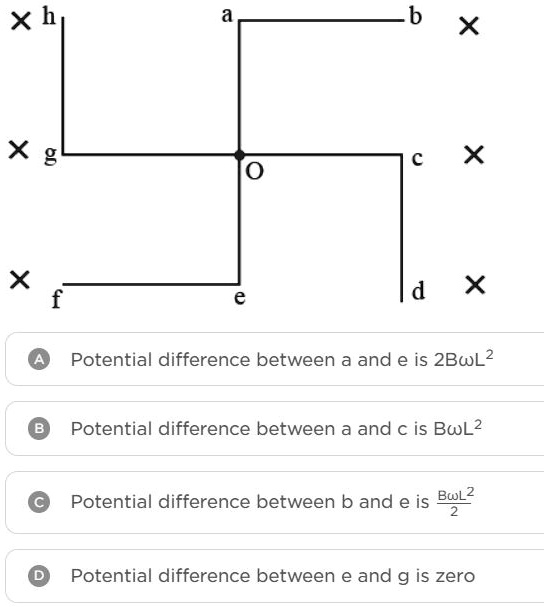 × h a b ×

× g O c ×

× f e d ×

A Potential difference between a and e is $2B\omega L^2$

B Potential difference between a and c is $B\omega L^2$

C Potential difference between b and e is $\frac{B\omega L^2}{2}$

D Potential difference between e and g is zero